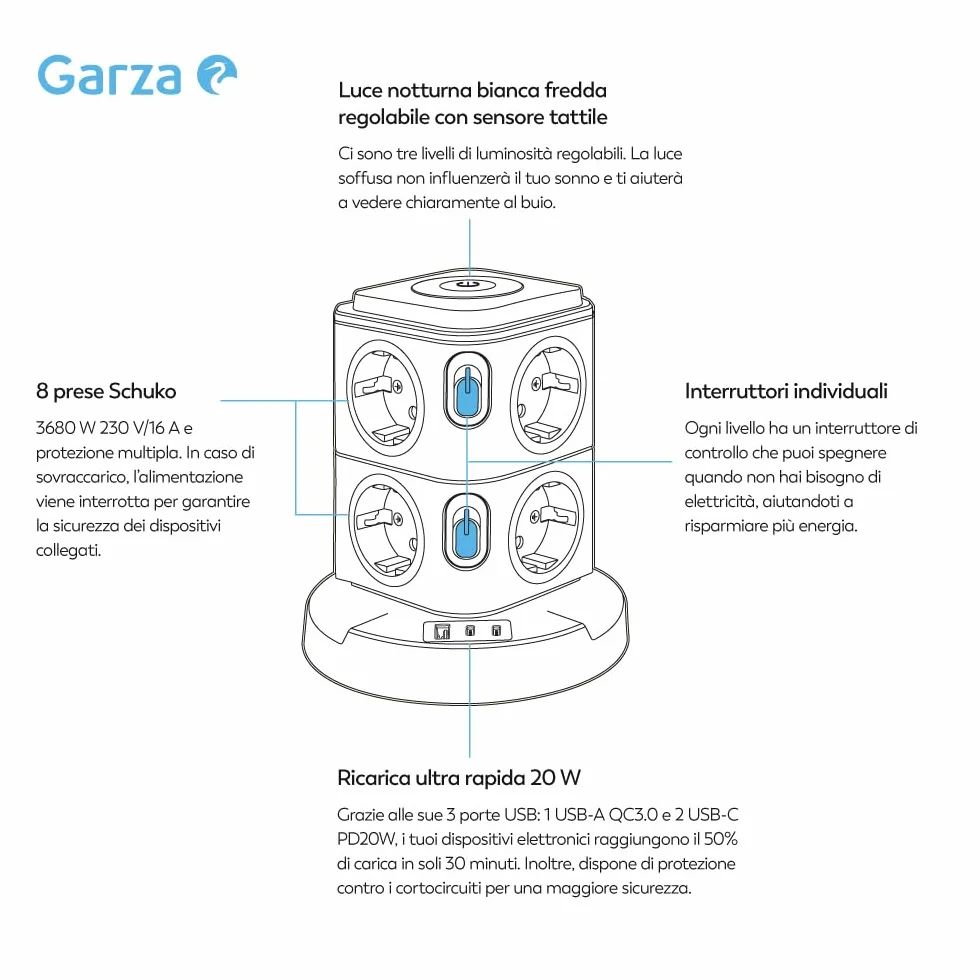 Garza

Luce notturna bianca fredda regolabile con sensore tattile

Ci sono tre livelli di luminosità regolabili. La luce soffusa non influenzerà il tuo sonno e ti aiuterà a vedere chiaramente al buio.

8 prese Schuko

3680 W 230 V/16 A e protezione multipla. In caso di sovraccarico, l'alimentazione viene interrotta per garantire la sicurezza dei dispositivi collegati.

Interruttori individuali

Ogni livello ha un interruttore di controllo che puoi spegnere quando non hai bisogno di elettricità, aiutandoti a risparmiare più energia.

Ricarica ultra rapida 20 W

Grazie alle sue 3 porte USB: 1 USB-A QC3.0 e 2 USB-C PD20W, i tuoi dispositivi elettronici raggiungono il 50% di carica in soli 30 minuti. Inoltre, dispone di protezione contro i cortocircuiti per una maggiore sicurezza.